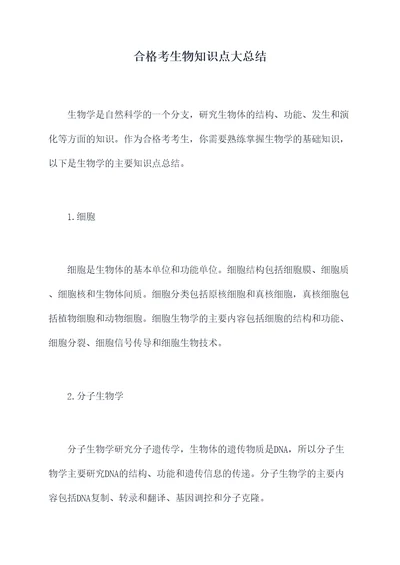 合格考生物知识点大总结

生物学是自然科学的一个分支，研究生物体的结构、功能、发生和演化等方面的知识。作为合格考考生，你需要熟练掌握生物学的基础知识，以下是生物学的主要知识点总结。

1.细胞

细胞是生物体的基本单位和功能单位。细胞结构包括细胞膜、细胞质、细胞核和生物体间质。细胞分类包括原核细胞和真核细胞，真核细胞包括植物细胞和动物细胞。细胞生物学的主要内容包括细胞的结构和功能、细胞分裂、细胞信号传导和细胞生物技术。

2.分子生物学

分子生物学研究分子遗传学，生物体的遗传物质是DNA，所以分子生物学主要研究DNA的结构、功能和遗传信息的传递。分子生物学的主要内容包括DNA复制、转录和翻译、基因调控和分子克隆。